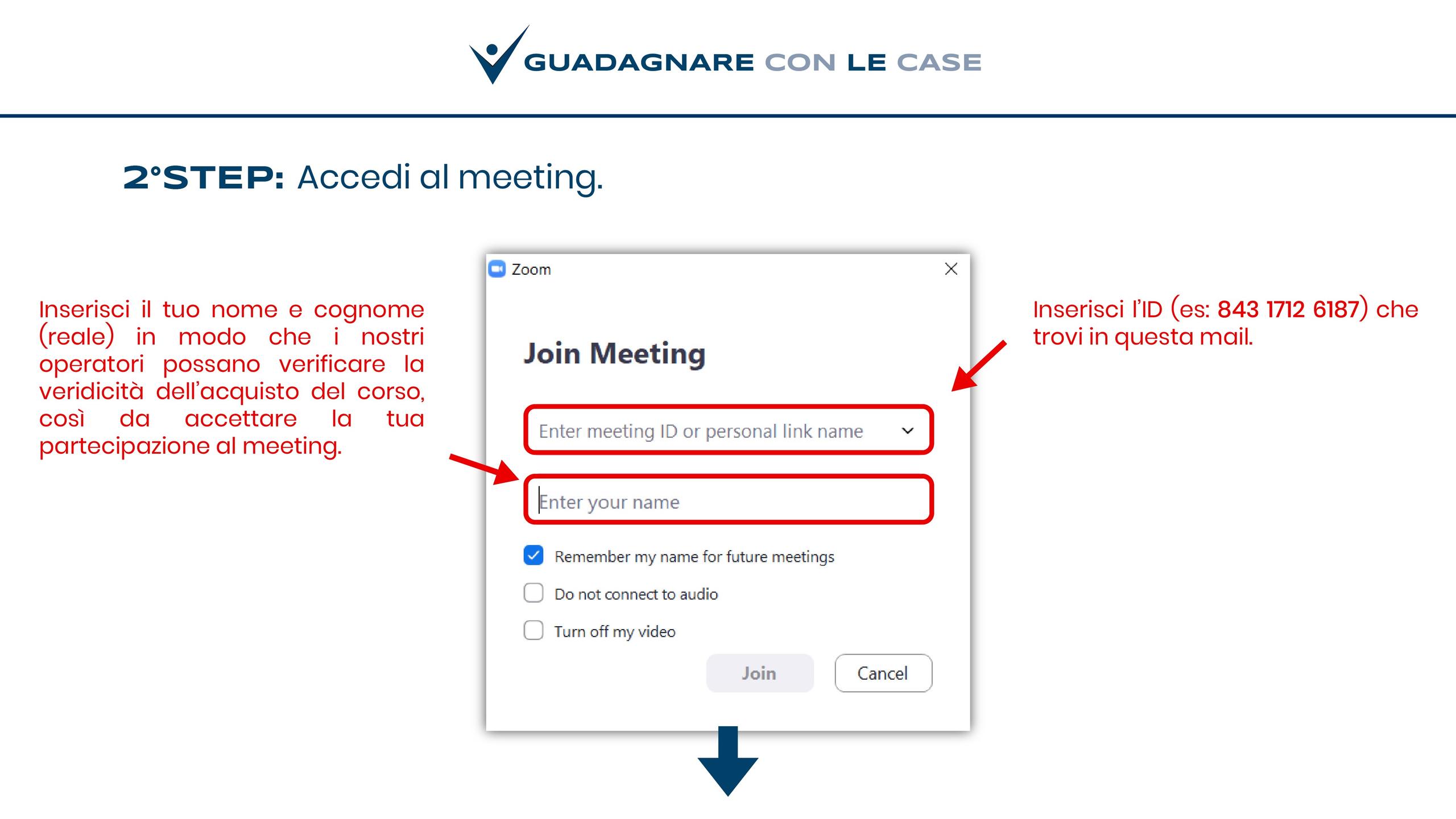 GUADAGNARE CON LE CASE

2°STEP: Accedi al meeting.

Inserisci il tuo nome e cognome (reale) in modo che i nostri operatori possano verificare la veridicità dell'acquisto del corso, così da accettare la tua partecipazione al meeting.

Zoom

Join Meeting

Enter meeting ID or personal link name

Enter your name

☑ Remember my name for future meetings

☐ Do not connect to audio

☐ Turn off my video

Join

Cancel

Inserisci l'ID (es: 843 1712 6187) che trovi in questa mail.